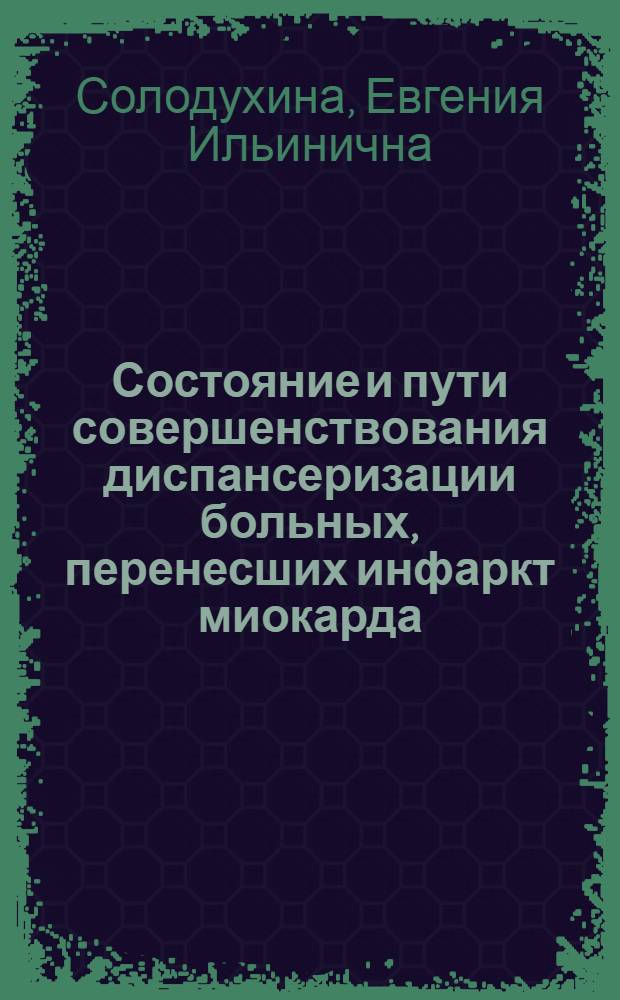 Солодухина, Евгения Ильинична

Состояние и пути совершенствования диспансеризации больных, перенесших инфаркт миокарда